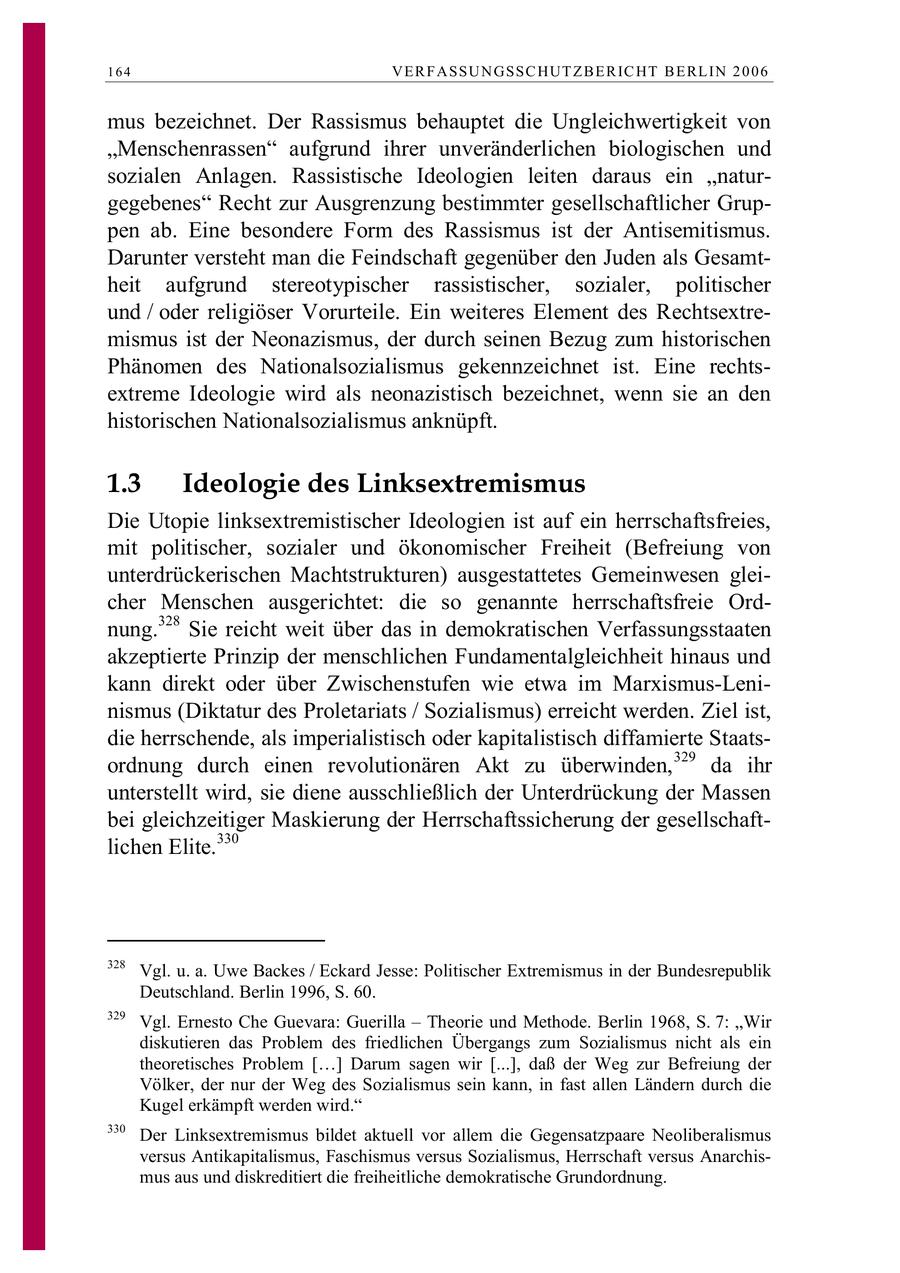 164 VERFASSUNGSSCHUTZBERICHT BERLIN 2006

mus bezeichnet. Der Rassismus behauptet die Ungleichwertigkeit von „Menschenrassen“ aufgrund ihrer unveränderlichen biologischen und sozialen Anlagen. Rassistische Ideologien leiten daraus ein „naturgegebenes“ Recht zur Ausgrenzung bestimmter gesellschaftlicher Gruppen ab. Eine besondere Form des Rassismus ist der Antisemitismus. Darunter versteht man die Feindschaft gegenüber den Juden als Gesamtheit aufgrund stereotypischer rassistischer, sozialer, politischer und / oder religiöser Vorurteile. Ein weiteres Element des Rechtsextremismus ist der Neonazismus, der durch seinen Bezug zum historischen Phänomen des Nationalsozialismus gekennzeichnet ist. Eine rechtsextreme Ideologie wird als neonazistisch bezeichnet, wenn sie an den historischen Nationalsozialismus anknüpft.

1.3 Ideologie des Linksextremismus

Die Utopie linksextremistischer Ideologien ist auf ein herrschaftsfreies, mit politischer, sozialer und ökonomischer Freiheit (Befreiung von unterdrückerischen Machtstrukturen) ausgestattetes Gemeinwesen gleicher Menschen ausgerichtet: die so genannte herrschaftsfreie Ordnung.$^{328}$ Sie reicht weit über das in demokratischen Verfassungsstaaten akzeptierte Prinzip der menschlichen Fundamentalgleichheit hinaus und kann direkt oder über Zwischenstufen wie etwa im Marxismus-Leninismus (Diktatur des Proletariats / Sozialismus) erreicht werden. Ziel ist, die herrschende, als imperialistisch oder kapitalistisch diffamierte Staatsordnung durch einen revolutionären Akt zu überwinden,$^{329}$ da ihr unterstellt wird, sie diene ausschließlich der Unterdrückung der Massen bei gleichzeitiger Maskierung der Herrschaftssicherung der gesellschaftlichen Elite.$^{330}$

$^{328}$ Vgl. u. a. Uwe Backes / Eckard Jesse: Politischer Extremismus in der Bundesrepublik Deutschland. Berlin 1996, S. 60.

$^{329}$ Vgl. Ernesto Che Guevara: Guerilla – Theorie und Methode. Berlin 1968, S. 7: „Wir diskutieren das Problem des friedlichen Übergangs zum Sozialismus nicht als ein theoretisches Problem […] Darum sagen wir [...], daß der Weg zur Befreiung der Völker, der nur der Weg des Sozialismus sein kann, in fast allen Ländern durch die Kugel erkämpft werden wird.“

$^{330}$ Der Linksextremismus bildet aktuell vor allem die Gegensatzpaare Neoliberalismus versus Antikapitalismus, Faschismus versus Sozialismus, Herrschaft versus Anarchismus aus und diskreditiert die freiheitliche demokratische Grundordnung.